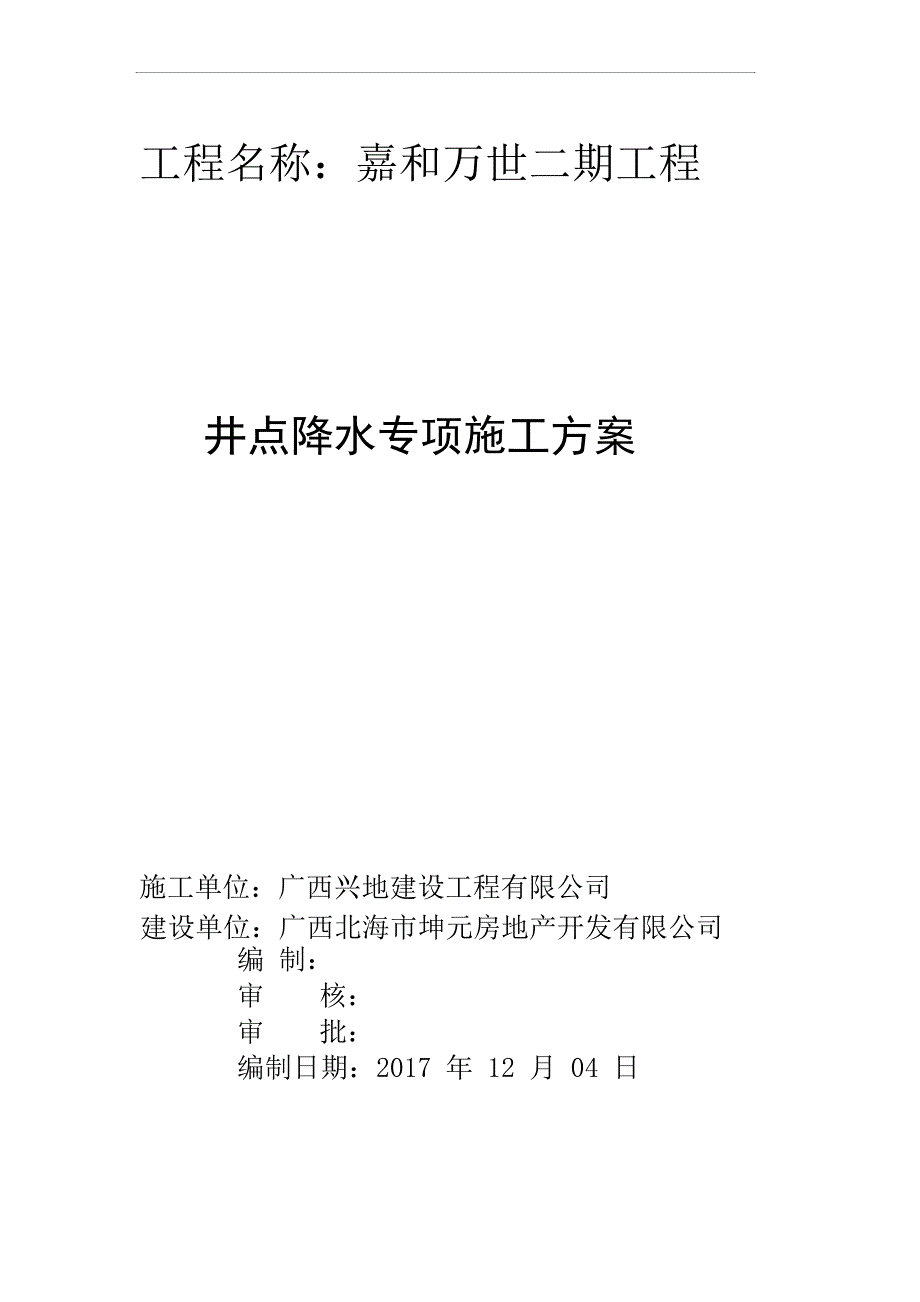 工程名称：嘉和万世二期工程

井点降水专项施工方案

施工单位：广西兴地建设工程有限公司

建设单位：广西北海市坤元房地产开发有限公司

编 制：

审 核：

审 批：

编制日期：2017 年 12 月 04 日